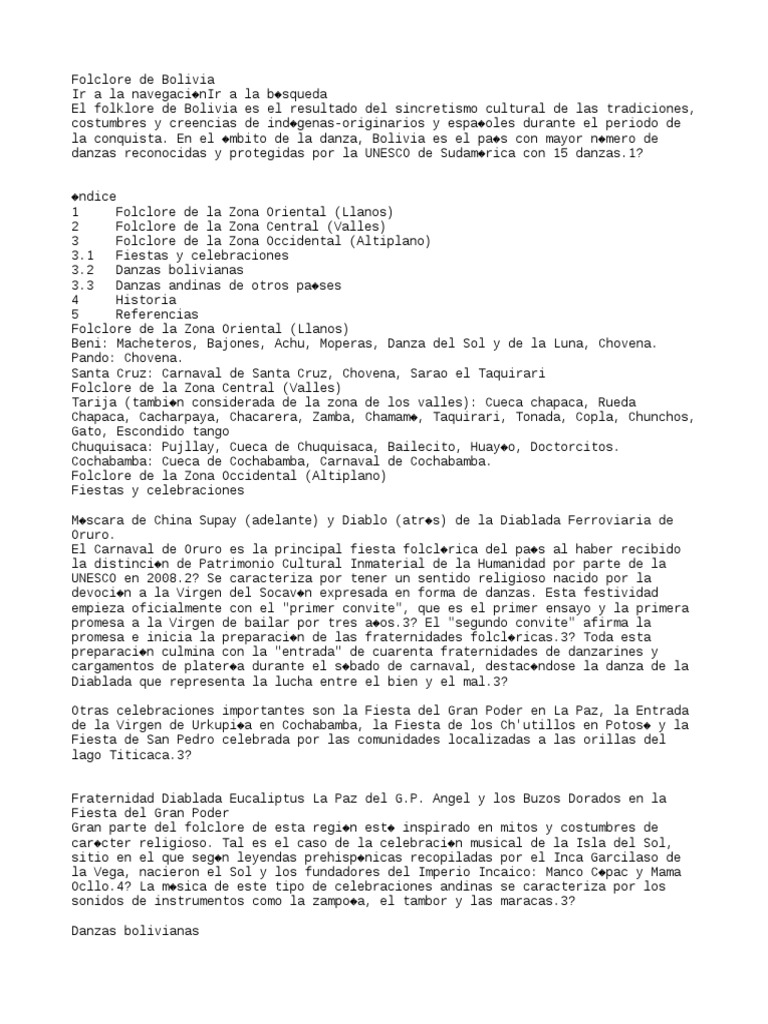 Folclore de Bolivia
Ir a la navegaci◆nIr a la b◆squeda
El folklore de Bolivia es el resultado del sincretismo cultural de las tradiciones, costumbres y creencias de ind◆genas-originarios y espa◆oles durante el periodo de la conquista. En el ◆mbito de la danza, Bolivia es el pa◆s con mayor n◆mero de danzas reconocidas y protegidas por la UNESCO de Sudam◆rica con 15 danzas.1?

◆ndice
1     Folclore de la Zona Oriental (Llanos)
2     Folclore de la Zona Central (Valles)
3     Folclore de la Zona Occidental (Altiplano)
3.1   Fiestas y celebraciones
3.2   Danzas bolivianas
3.3   Danzas andinas de otros pa◆ses
4     Historia
5     Referencias
Folclore de la Zona Oriental (Llanos)
Beni: Macheteros, Bajones, Achu, Moperas, Danza del Sol y de la Luna, Chovena.
Pando: Chovena.
Santa Cruz: Carnaval de Santa Cruz, Chovena, Sarao el Taquirari
Folclore de la Zona Central (Valles)
Tarija (tambi◆n considerada de la zona de los valles): Cueca chapaca, Rueda Chapaca, Cacharpaya, Chacarera, Zamba, Chamam◆, Taquirari, Tonada, Copla, Chunchos, Gato, Escondido tango
Chuquisaca: Pujllay, Cueca de Chuquisaca, Bailecito, Huay◆o, Doctorcitos.
Cochabamba: Cueca de Cochabamba, Carnaval de Cochabamba.
Folclore de la Zona Occidental (Altiplano)
Fiestas y celebraciones

M◆scara de China Supay (adelante) y Diablo (atr◆s) de la Diablada Ferroviaria de Oruro.
El Carnaval de Oruro es la principal fiesta folcl◆rica del pa◆s al haber recibido la distinci◆n de Patrimonio Cultural Inmaterial de la Humanidad por parte de la UNESCO en 2008.2? Se caracteriza por tener un sentido religioso nacido por la devoci◆n a la Virgen del Socav◆n expresada en forma de danzas. Esta festividad empieza oficialmente con el "primer convite", que es el primer ensayo y la primera promesa a la Virgen de bailar por tres a◆os.3? El "segundo convite" afirma la promesa e inicia la preparaci◆n de las fraternidades folcl◆ricas.3? Toda esta preparaci◆n culmina con la "entrada" de cuarenta fraternidades de danzarines y cargamentos de plater◆a durante el s◆bado de carnaval, destac◆ndose la danza de la Diablada que representa la lucha entre el bien y el mal.3?

Otras celebraciones importantes son la Fiesta del Gran Poder en La Paz, la Entrada de la Virgen de Urkupi◆a en Cochabamba, la Fiesta de los Ch'utillos en Potos◆ y la Fiesta de San Pedro celebrada por las comunidades localizadas a las orillas del lago Titicaca.3?

Fraternidad Diablada Eucaliptus La Paz del G.P. Angel y los Buzos Dorados en la Fiesta del Gran Poder
Gran parte del folclore de esta regi◆n est◆ inspirado en mitos y costumbres de car◆cter religioso. Tal es el caso de la celebraci◆n musical de la Isla del Sol, sitio en el que seg◆n leyendas prehisp◆nicas recopiladas por el Inca Garcilaso de la Vega, nacieron el Sol y los fundadores del Imperio Incaico: Manco C◆pac y Mama Ocllo.4? La m◆sica de este tipo de celebraciones andinas se caracteriza por los sonidos de instrumentos como la zampo◆a, el tambor y las maracas.3?

Danzas bolivianas